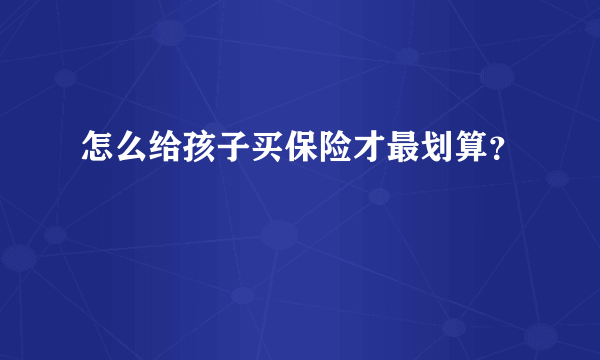 怎么给孩子买保险才最划算？